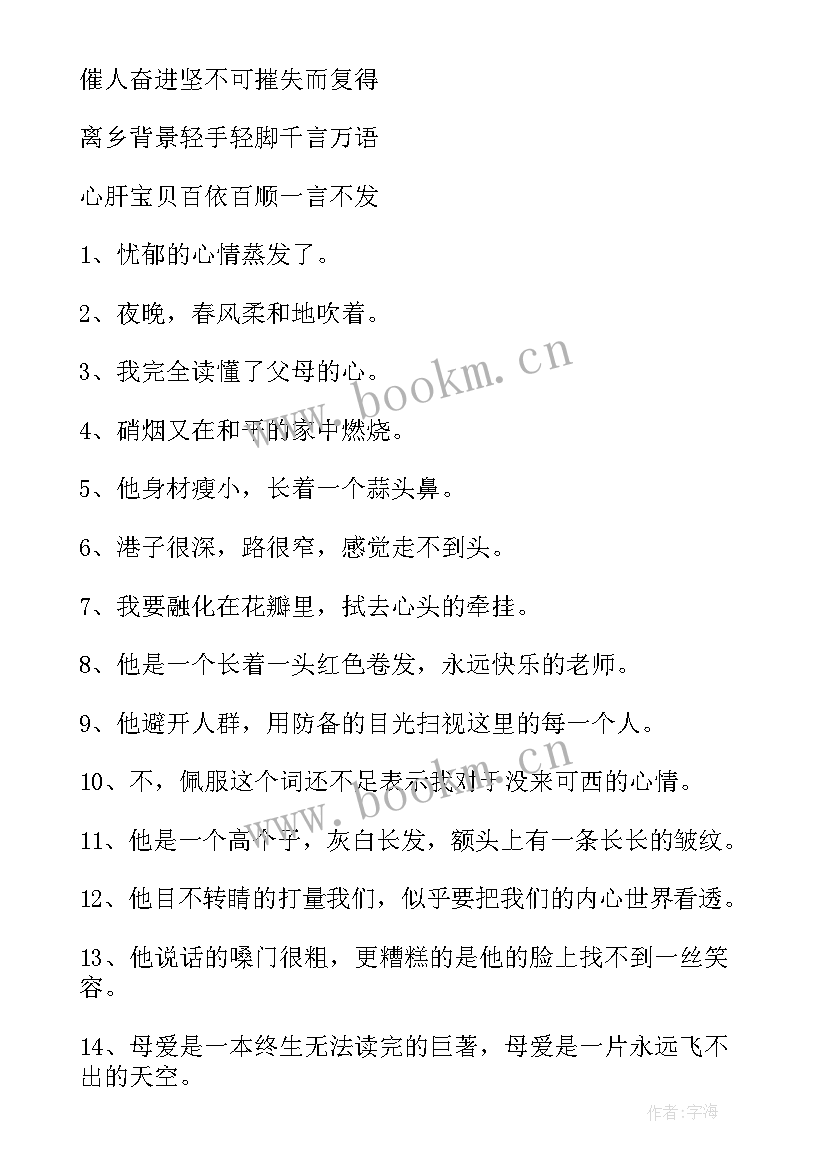 催人奋进坚不可摧失而复得

离乡背景轻手轻脚千言万语

心肝宝贝百依百顺一言不发

1、忧郁的心情蒸发了。

2、夜晚，春风柔和地吹着。

3、我完全读懂了父母的心。

4、硝烟又在和平的家中燃烧。

5、他身材瘦小，长着一个蒜头鼻。

6、港子很深，路很窄，感觉走不到头。

7、我要融化在花瓣里，拭去心头的牵挂。

8、他是一个长着一头红色卷发，永远快乐的老师。

9、他避开人群，用防备的目光扫视这里的每一个人。

10、不，佩服这个词还不足表示我对于没来可西的心情。

11、他是一个高个子，灰白长发，额头上有一条长长的皱纹。

12、他目不转睛的打量我们，似乎要把我们的内心世界看透。

13、他说话的嗓门很粗，更糟糕的是他的脸上找不到一丝笑容。

14、母爱是一本终生无法读完的巨著，母爱是一片永远飞不出的天空。

www.bookm.cn

www.bookm.cn

作者：宇海